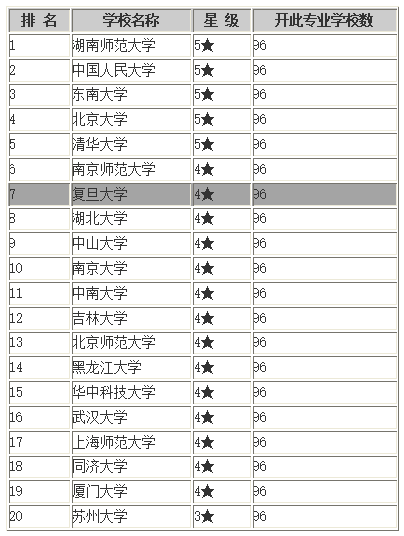 | 排 名 | 学校名称 | 星 级 | 开此专业学校数 |
|---|---|---|---|
| 1 | 湖南师范大学 | 5★ | 96 |
| 2 | 中国人民大学 | 5★ | 96 |
| 3 | 东南大学 | 5★ | 96 |
| 4 | 北京大学 | 5★ | 96 |
| 5 | 清华大学 | 5★ | 96 |
| 6 | 南京师范大学 | 4★ | 96 |
| 7 | 复旦大学 | 4★ | 96 |
| 8 | 湖北大学 | 4★ | 96 |
| 9 | 中山大学 | 4★ | 96 |
| 10 | 南京大学 | 4★ | 96 |
| 11 | 中南大学 | 4★ | 96 |
| 12 | 吉林大学 | 4★ | 96 |
| 13 | 北京师范大学 | 4★ | 96 |
| 14 | 黑龙江大学 | 4★ | 96 |
| 15 | 华中科技大学 | 4★ | 96 |
| 16 | 武汉大学 | 4★ | 96 |
| 17 | 上海师范大学 | 4★ | 96 |
| 18 | 同济大学 | 4★ | 96 |
| 19 | 厦门大学 | 4★ | 96 |
| 20 | 苏州大学 | 3★ | 96 |